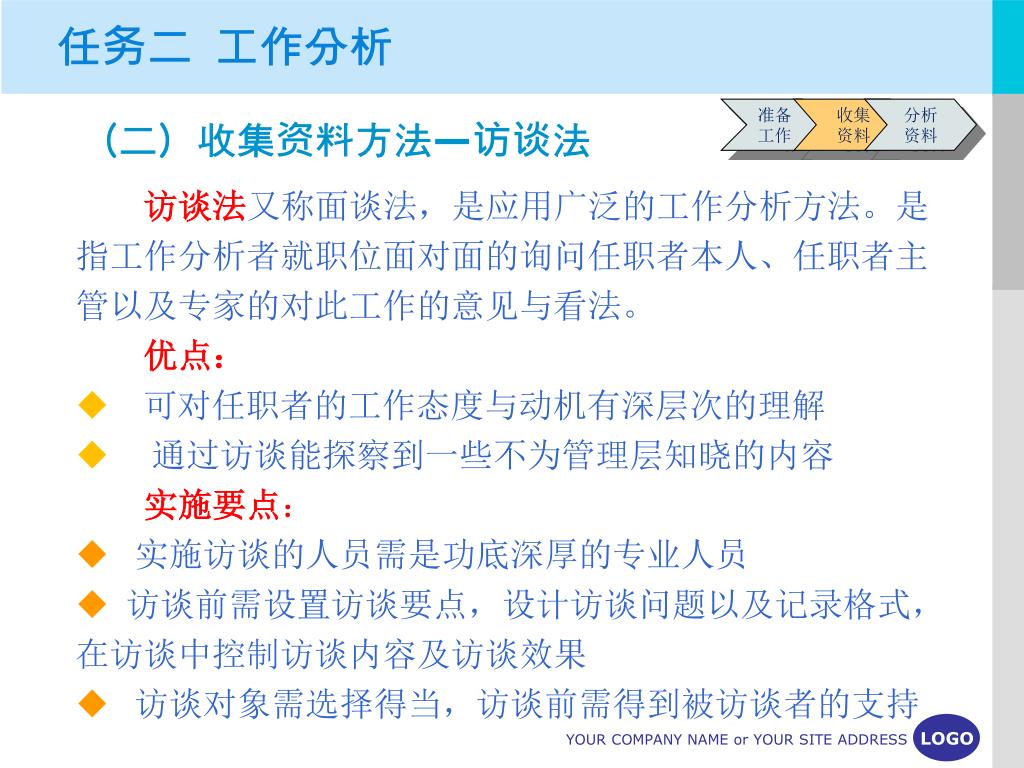 任务二 工作分析

（二）收集资料方法—访谈法

准备工作 收集资料 分析资料

访谈法又称面谈法，是应用广泛的工作分析方法。是指工作分析者就职位面对面的询问任职者本人、任职者主管以及专家的对此工作的意见与看法。

优点：

◆ 可对任职者的工作态度与动机有深层次的理解

◆ 通过访谈能探察到一些不为管理层知晓的内容

实施要点：

◆ 实施访谈的人员需是功底深厚的专业人员

◆ 访谈前需设置访谈要点，设计访谈问题以及记录格式，在访谈中控制访谈内容及访谈效果

◆ 访谈对象需选择得当，访谈前需得到被访谈者的支持

YOUR COMPANY NAME or YOUR SITE ADDRESS LOGO